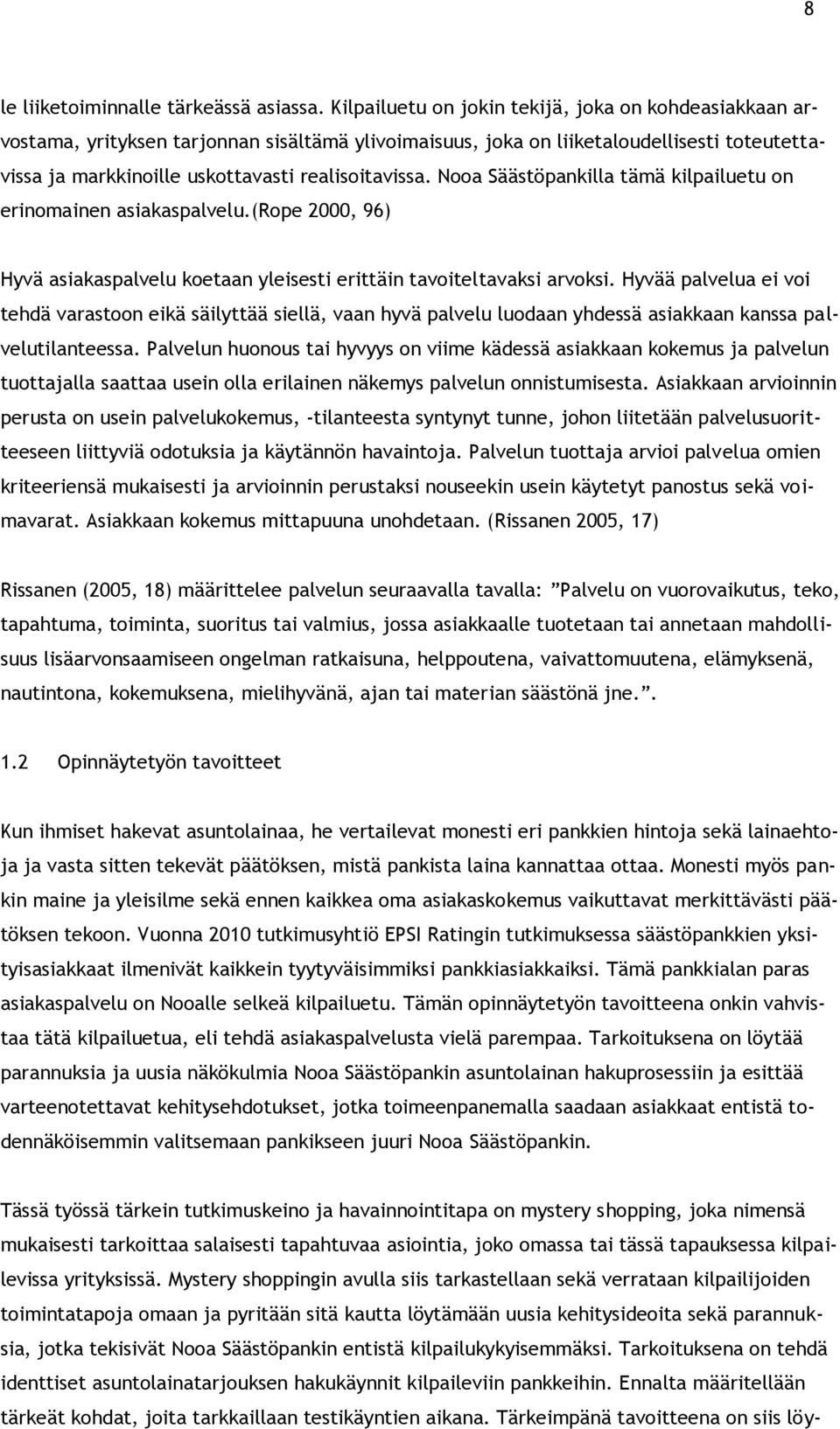 8

le liiketoiminnalle tärkeässä asiassa. Kilpailuetu on jokin tekijä, joka on kohdeasiakkaan arvostama, yrityksen tarjonnan sisältämä ylivoimaisuus, joka on liiketaloudellisesti toteutettavissa ja markkinoille uskottavasti realisoitavissa. Nooa Säästöpankilla tämä kilpailuetu on erinomainen asiakaspalvelu.(Rope 2000, 96)

Hyvä asiakaspalvelu koetaan yleisesti erittäin tavoiteltavaksi arvoksi. Hyvää palvelua ei voi tehdä varastoon eikä säilyttää siellä, vaan hyvä palvelu luodaan yhdessä asiakkaan kanssa palvelutilanteessa. Palvelun huonous tai hyvyys on viime kädessä asiakkaan kokemus ja palvelun tuottajalla saattaa usein olla erilainen näkemys palvelun onnistumisesta. Asiakkaan arvioinnin perusta on usein palvelukokemus, -tilanteesta syntynyt tunne, johon liitetään palvelusuoritteeseen liittyviä odotuksia ja käytännön havaintoja. Palvelun tuottaja arvioi palvelua omien kriteeriensä mukaisesti ja arvioinnin perustaksi nouseekin usein käytetyt panostus sekä voimavarat. Asiakkaan kokemus mittapuuna unohdetaan. (Rissanen 2005, 17)

Rissanen (2005, 18) määrittelee palvelun seuraavalla tavalla: ”Palvelu on vuorovaikutus, teko, tapahtuma, toiminta, suoritus tai valmius, jossa asiakkaalle tuotetaan tai annetaan mahdollisuus lisäarvonsaamiseen ongelman ratkaisuna, helppoutena, vaivattomuutena, elämyksenä, nautintona, kokemuksena, mielihyvänä, ajan tai materian säästönä jne.”.

1.2 Opinnäytetyön tavoitteet

Kun ihmiset hakevat asuntolainaa, he vertailevat monesti eri pankkien hintoja sekä lainaehtoja ja vasta sitten tekevät päätöksen, mistä pankista laina kannattaa ottaa. Monesti myös pankin maine ja yleisilme sekä ennen kaikkea oma asiakaskokemus vaikuttavat merkittävästi päätöksen tekoon. Vuonna 2010 tutkimusyhtiö EPSI Ratingin tutkimuksessa säästöpankkien yksityisasiakkaat ilmenivät kaikkein tyytyväisimmiksi pankkiasiakkaiksi. Tämä pankkialan paras asiakaspalvelu on Nooalle selkeä kilpailuetu. Tämän opinnäytetyön tavoitteena onkin vahvistaa tätä kilpailuetua, eli tehdä asiakaspalvelusta vielä parempaa. Tarkoituksena on löytää parannuksia ja uusia näkökulmia Nooa Säästöpankin asuntolainan hakuprosessiin ja esittää varteenotettavat kehitysehdotukset, jotka toimeenpanemalla saadaan asiakkaat entistä todennäköisemmin valitsemaan pankikseen juuri Nooa Säästöpankin.

Tässä työssä tärkein tutkimuskeino ja havainnointitapa on mystery shopping, joka nimensä mukaisesti tarkoittaa salaisesti tapahtuvaa asiointia, joko omassa tai tässä tapauksessa kilpailevissa yrityksissä. Mystery shoppingin avulla siis tarkastellaan sekä verrataan kilpailijoiden toimintatapoja omaan ja pyritään sitä kautta löytämään uusia kehitysideoita sekä parannuksia, jotka tekisivät Nooa Säästöpankin entistä kilpailukykyisemmäksi. Tarkoituksena on tehdä identtiset asuntolainatarjouksen hakukäynnit kilpaileviin pankkeihin. Ennalta määritellään tärkeät kohdat, joita tarkkaillaan testikäyntien aikana. Tärkeimpänä tavoitteena on siis löy-